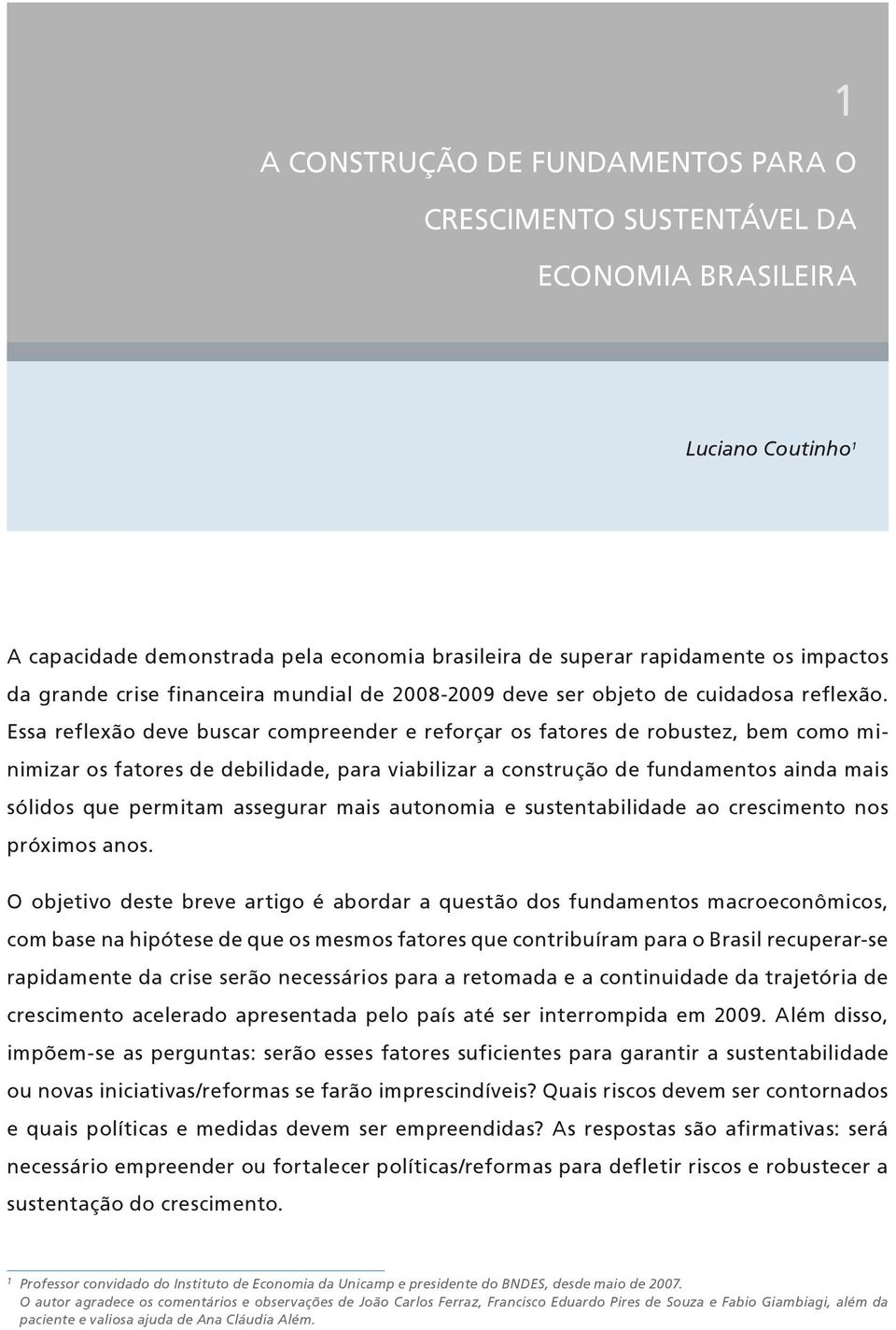 1

A CONSTRUÇÃO DE FUNDAMENTOS PARA O CRESCIMENTO SUSTENTÁVEL DA ECONOMIA BRASILEIRA

Luciano Coutinho$^1$

A capacidade demonstrada pela economia brasileira de superar rapidamente os impactos da grande crise financeira mundial de 2008-2009 deve ser objeto de cuidadosa reflexão. Essa reflexão deve buscar compreender e reforçar os fatores de robustez, bem como minimizar os fatores de debilidade, para viabilizar a construção de fundamentos ainda mais sólidos que permitam assegurar mais autonomia e sustentabilidade ao crescimento nos próximos anos.

O objetivo deste breve artigo é abordar a questão dos fundamentos macroeconômicos, com base na hipótese de que os mesmos fatores que contribuíram para o Brasil recuperar-se rapidamente da crise serão necessários para a retomada e a continuidade da trajetória de crescimento acelerado apresentada pelo país até ser interrompida em 2009. Além disso, impõem-se as perguntas: serão esses fatores suficientes para garantir a sustentabilidade ou novas iniciativas/reformas se farão imprescindíveis? Quais riscos devem ser contornados e quais políticas e medidas devem ser empreendidas? As respostas são afirmativas: será necessário empreender ou fortalecer políticas/reformas para defletir riscos e robustecer a sustentação do crescimento.

$^1$ Professor convidado do Instituto de Economia da Unicamp e presidente do BNDES, desde maio de 2007. O autor agradece os comentários e observações de João Carlos Ferraz, Francisco Eduardo Pires de Souza e Fabio Giambiagi, além da paciente e valiosa ajuda de Ana Cláudia Além.